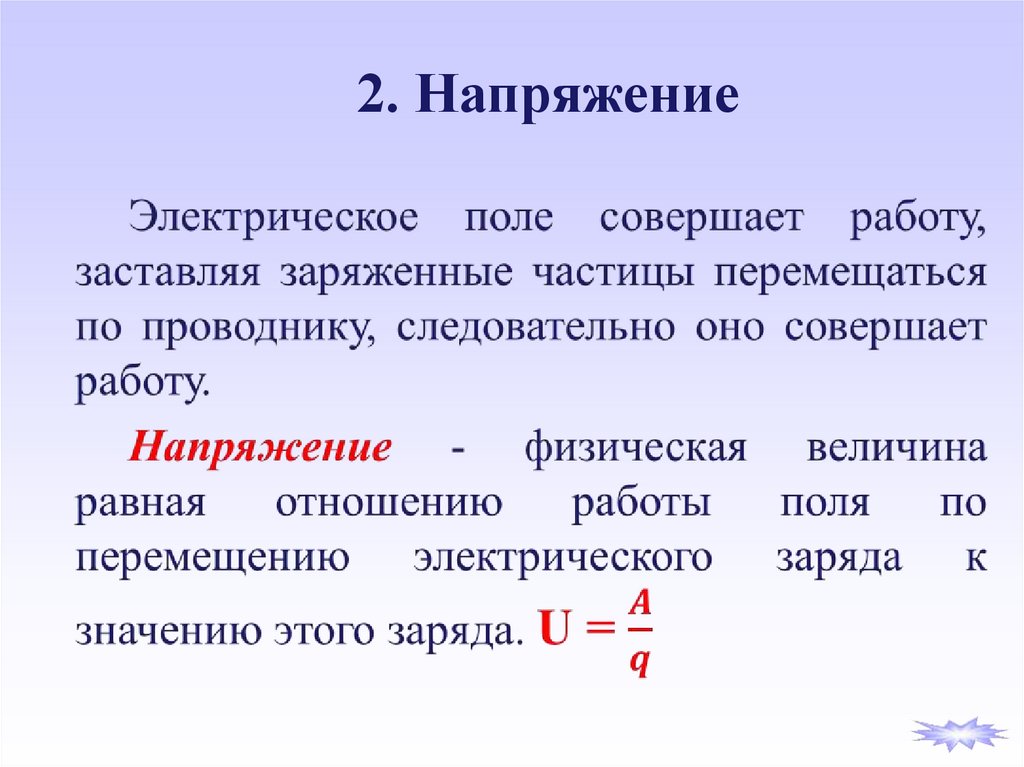 2. Напряжение

Электрическое поле совершает работу, заставляя заряженные частицы перемещаться по проводнику, следовательно оно совершает работу.

Напряжение - физическая величина равная отношению работы поля по перемещению электрического заряда к значению этого заряда. $U = \frac{A}{q}$